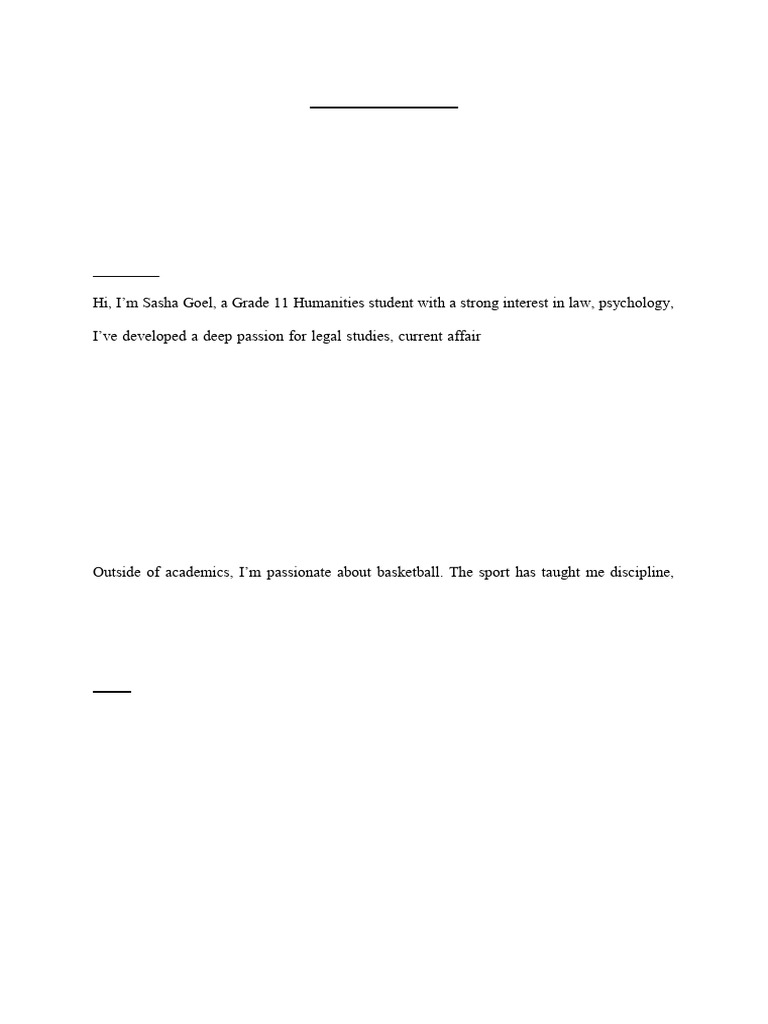 Hi, I'm Sasha Goel, a Grade 11 Humanities student with a strong interest in law, psychology,

I've developed a deep passion for legal studies, current affair

Outside of academics, I'm passionate about basketball. The sport has taught me discipline,